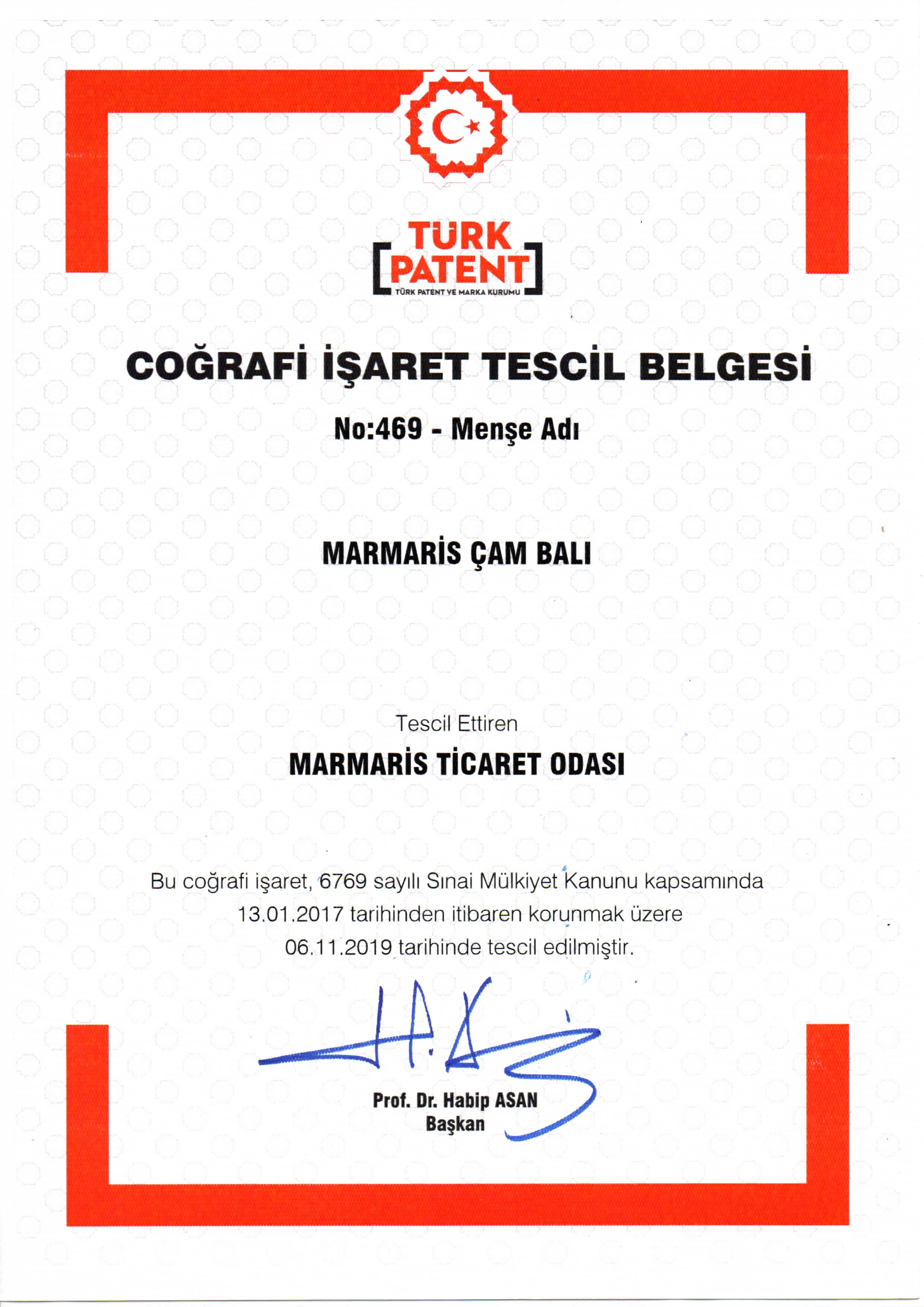 TÜRK PATENT
TÜRK PATENT VE MARKA KURUMU

COĞRAFİ İŞARET TESCİL BELGESİ

No:469 - Menşe Adı

MARMARİS ÇAM BALI

Tescil Ettiren

MARMARİS TİCARET ODASI

Bu coğrafi işaret, 6769 sayılı Sınai Mülkiyet Kanunu kapsamında 13.01.2017 tarihinden itibaren korunmak üzere 06.11.2019 tarihinde tescil edilmiştir.

Prof. Dr. Habip ASAN
Başkan